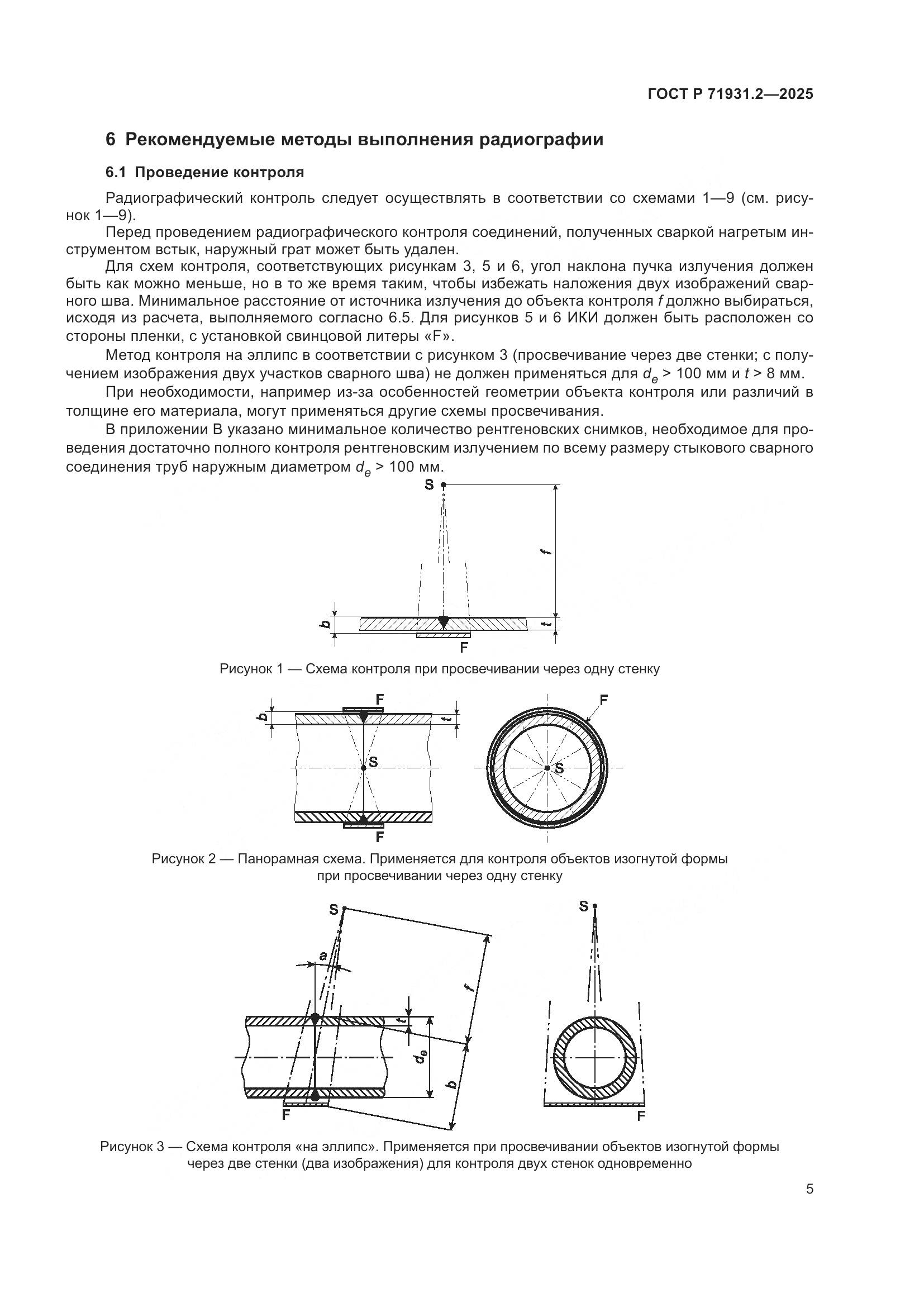 ГОСТ Р 71931.2—2025

6 Рекомендуемые методы выполнения радиографии

6.1 Проведение контроля

Радиографический контроль следует осуществлять в соответствии со схемами 1—9 (см. рисунок 1—9).

Перед проведением радиографического контроля соединений, полученных сваркой нагретым инструментом встык, наружный грат может быть удален.

Для схем контроля, соответствующих рисункам 3, 5 и 6, угол наклона пучка излучения должен быть как можно меньше, но в то же время таким, чтобы избежать наложения двух изображений сварного шва. Минимальное расстояние от источника излучения до объекта контроля $f$ должно выбираться, исходя из расчета, выполняемого согласно 6.5. Для рисунков 5 и 6 ИКИ должен быть расположен со стороны пленки, с установкой свинцовой литеры «F».

Метод контроля на эллипс в соответствии с рисунком 3 (просвечивание через две стенки; с получением изображения двух участков сварного шва) не должен применяться для $d_e$ > 100 мм и $t$ > 8 мм.

При необходимости, например из-за особенностей геометрии объекта контроля или различий в толщине его материала, могут применяться другие схемы просвечивания.

В приложении В указано минимальное количество рентгеновских снимков, необходимое для проведения достаточно полного контроля рентгеновским излучением по всему размеру стыкового сварного соединения труб наружным диаметром $d_e$ > 100 мм.

S
f
b
t
F

Рисунок 1 — Схема контроля при просвечивании через одну стенку

F
b
t
S
F
F
S

Рисунок 2 — Панорамная схема. Применяется для контроля объектов изогнутой формы при просвечивании через одну стенку

S
a
f
t
$d_e$
b
F
S
F

Рисунок 3 — Схема контроля «на эллипс». Применяется при просвечивании объектов изогнутой формы через две стенки (два изображения) для контроля двух стенок одновременно

5